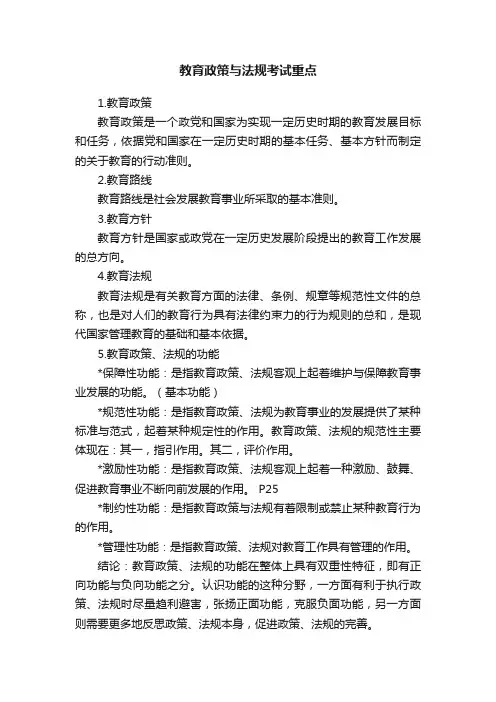 教育政策与法规考试重点

1.教育政策

教育政策是一个政党和国家为实现一定历史时期的教育发展目标和任务，依据党和国家在一定历史时期的基本任务、基本方针而制定的关于教育的行动准则。

2.教育路线

教育路线是社会发展教育事业所采取的基本准则。

3.教育方针

教育方针是国家或政党在一定历史发展阶段提出的教育工作发展的总方向。

4.教育法规

教育法规是有关教育方面的法律、条例、规章等规范性文件的总称，也是对人们的教育行为具有法律约束力的行为规则的总和，是现代国家管理教育的基础和基本依据。

5.教育政策、法规的功能

*保障性功能：是指教育政策、法规客观上起着维护与保障教育事业发展的功能。（基本功能）

*规范性功能：是指教育政策、法规为教育事业的发展提供了某种标准与范式，起着某种规定性的作用。教育政策、法规的规范性主要体现在：其一，指引作用。其二，评价作用。

*激励性功能：是指教育政策、法规客观上起着一种激励、鼓舞、促进教育事业不断向前发展的作用。 P25

*制约性功能：是指教育政策与法规有着限制或禁止某种教育行为的作用。

*管理性功能：是指教育政策、法规对教育工作具有管理的作用。

结论：教育政策、法规的功能在整体上具有双重性特征，即有正向功能与负向功能之分。认识功能的这种分野，一方面有利于执行政策、法规时尽量趋利避害，张扬正面功能，克服负面功能，另一方面则需要更多地反思政策、法规本身，促进政策、法规的完善。